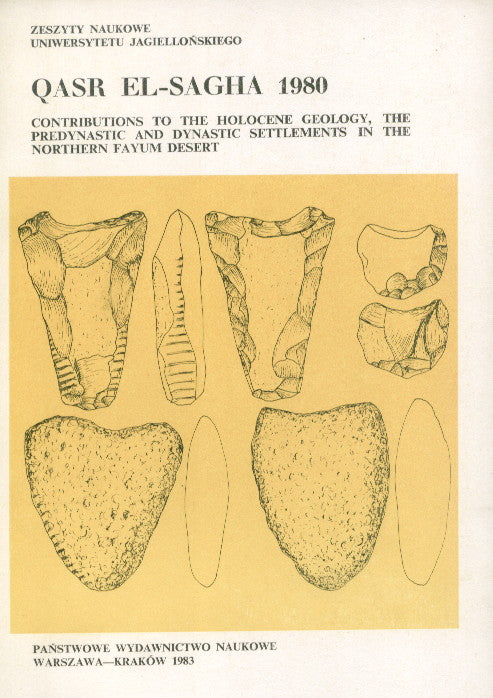 ZESZYTY NAUKOWE
UNIWERSYTETU JAGIELLOŃSKIEGO

QASR EL-SAGHA 1980

CONTRIBUTIONS TO THE HOLOCENE GEOLOGY, THE PREDYNASTIC AND DYNASTIC SETTLEMENTS IN THE NORTHERN FAYUM DESERT

PAŃSTWOWE WYDAWNICTWO NAUKOWE
WARSZAWA—KRAKÓW 1983